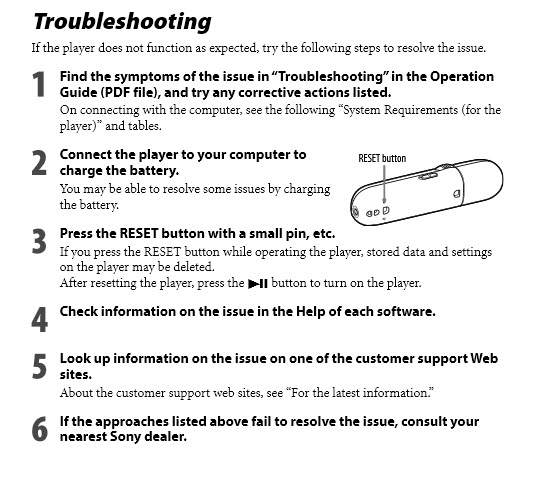 Troubleshooting

If the player does not function as expected, try the following steps to resolve the issue.

1 Find the symptoms of the issue in "Troubleshooting" in the Operation Guide (PDF file), and try any corrective actions listed.
On connecting with the computer, see the following "System Requirements (for the player)" and tables.

2 Connect the player to your computer to charge the battery.
You may be able to resolve some issues by charging the battery.

RESET button

3 Press the RESET button with a small pin, etc.
If you press the RESET button while operating the player, stored data and settings on the player may be deleted.
After resetting the player, press the ►II button to turn on the player.

4 Check information on the issue in the Help of each software.

5 Look up information on the issue on one of the customer support Web sites.
About the customer support web sites, see "For the latest information."

6 If the approaches listed above fail to resolve the issue, consult your nearest Sony dealer.